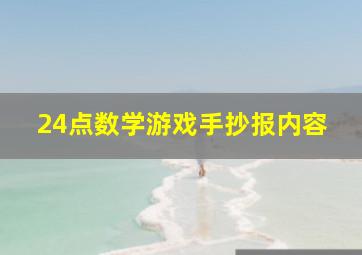 24点数学游戏手抄报内容